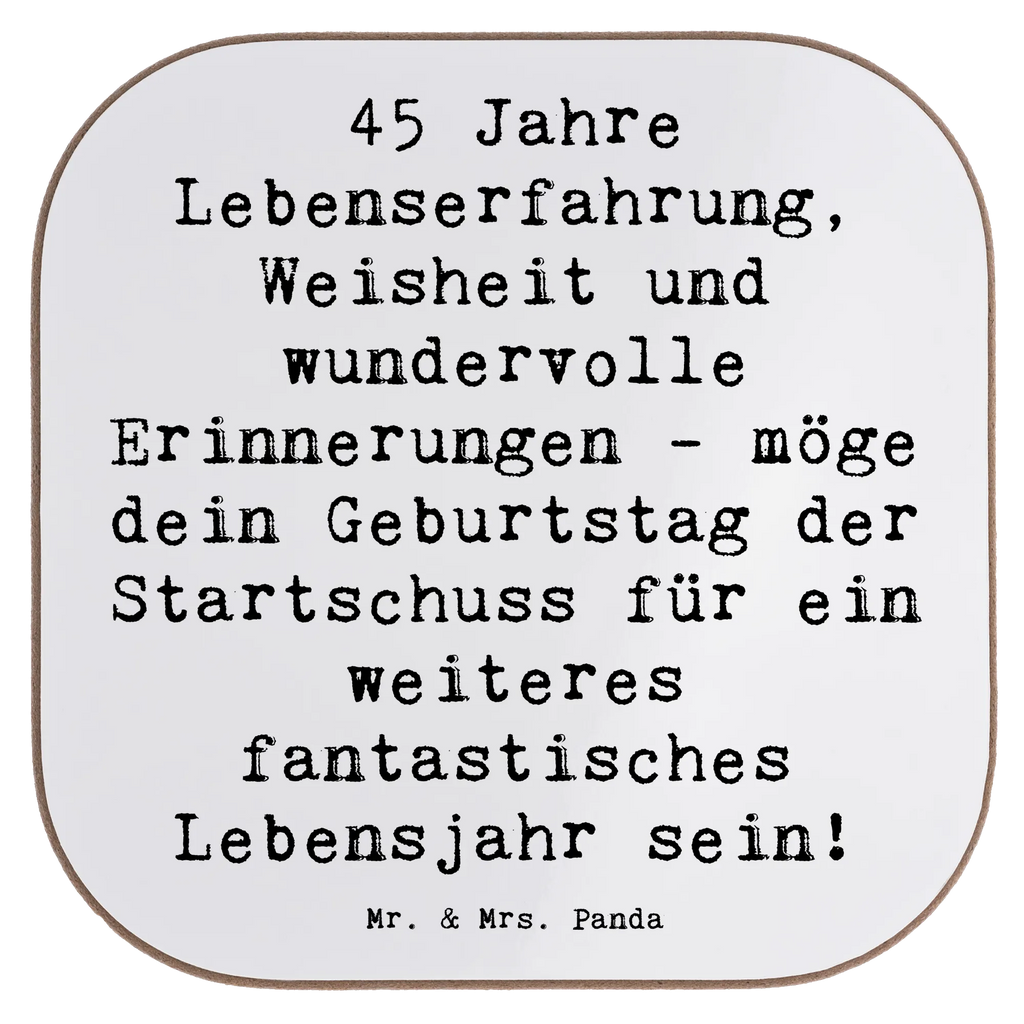 45 Jahre Lebenserfahrung, Weisheit und wundervolle Erinnerungen - möge dein Geburtstag der Startschuss für ein weiteres fantastisches Lebensjahr sein!

Mr. & Mrs. Panda